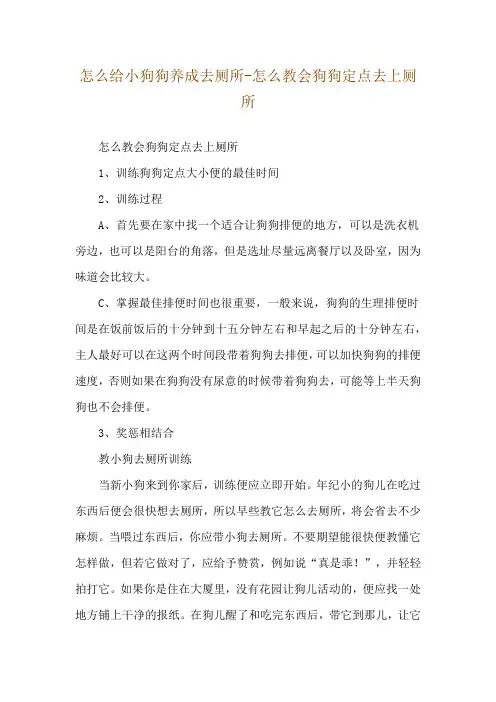 怎么给小狗狗养成去厕所-怎么教会狗狗定点去上厕所

怎么教会狗狗定点去上厕所

1、训练狗狗定点大小便的最佳时间

2、训练过程

A、首先要在家中找一个适合让狗狗排便的地方，可以是洗衣机旁边，也可以是阳台的角落，但是选址尽量远离餐厅以及卧室，因为味道会比较大。

C、掌握最佳排便时间也很重要，一般来说，狗狗的生理排便时间是在饭前饭后的十分钟到十五分钟左右和早起之后的十分钟左右，主人最好可以在这两个时间段带着狗狗去排便，可以加快狗狗的排便速度，否则如果在狗狗没有尿意的时候带着狗狗去，可能等上半天狗狗也不会排便。

3、奖惩相结合

教小狗去厕所训练

当新小狗来到你家后，训练便应立即开始。年纪小的狗儿在吃过东西后便会很快想去厕所，所以早些教它怎么去厕所，将会省去不少麻烦。当喂过东西后，你应带小狗去厕所。不要期望能很快便教懂它怎样做，但若它做对了，应给予赞赏，例如说“真是乖！”，并轻轻拍打它。如果你是住在大厦里，没有花园让狗儿活动的，便应找一处地方铺上干净的报纸。在狗儿醒了和吃完东西后，带它到那儿，让它